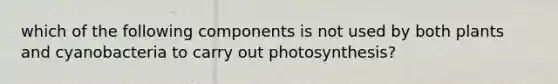 which of the following components is not used by both plants and cyanobacteria to carry out photosynthesis?